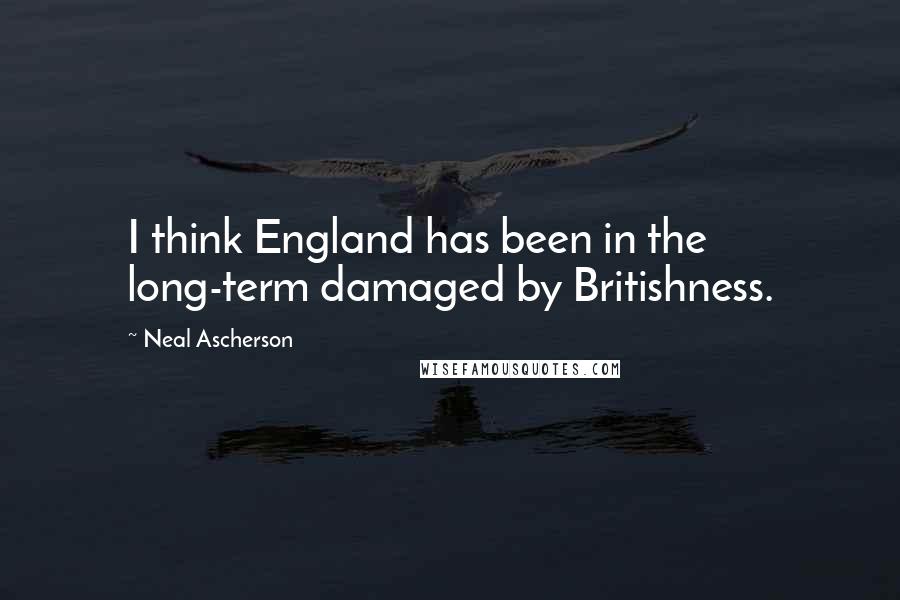 I think England has been in the long-term damaged by Britishness.

~ Neal Ascherson

WISEFAMOUSQUOTES.COM